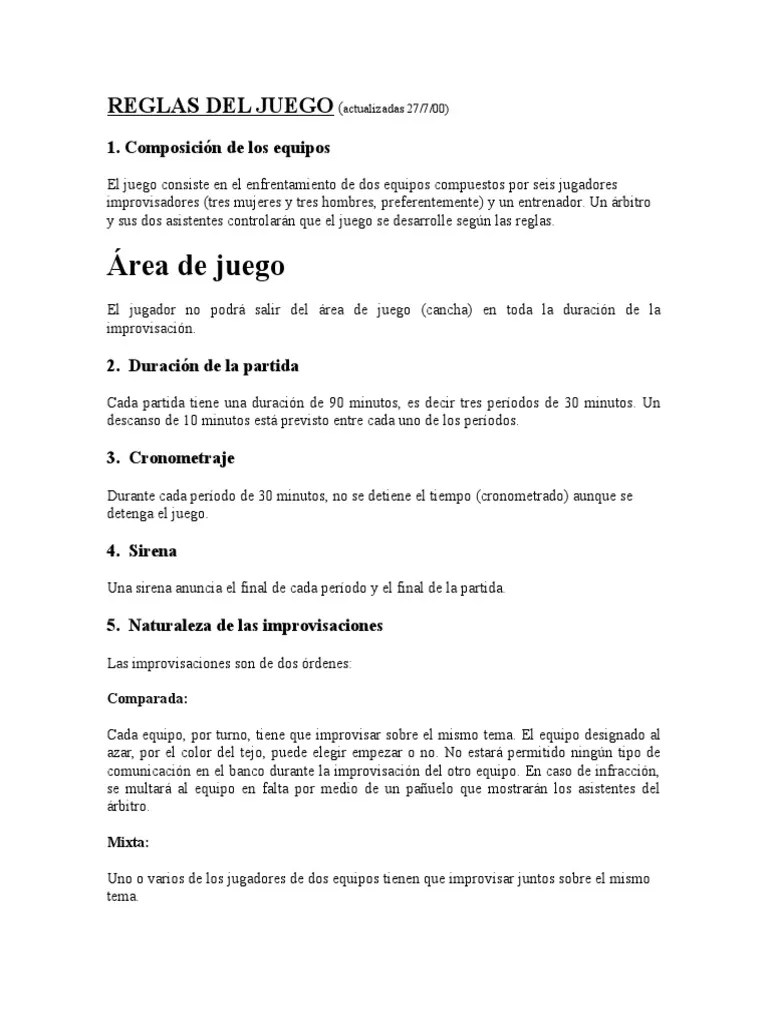 REGLAS DEL JUEGO (actualizadas 27/7/00)

1. Composición de los equipos

El juego consiste en el enfrentamiento de dos equipos compuestos por seis jugadores improvisadores (tres mujeres y tres hombres, preferentemente) y un entrenador. Un árbitro y sus dos asistentes controlarán que el juego se desarrolle según las reglas.

Área de juego

El jugador no podrá salir del área de juego (cancha) en toda la duración de la improvisación.

2. Duración de la partida

Cada partida tiene una duración de 90 minutos, es decir tres períodos de 30 minutos. Un descanso de 10 minutos está previsto entre cada uno de los períodos.

3. Cronometraje

Durante cada período de 30 minutos, no se detiene el tiempo (cronometrado) aunque se detenga el juego.

4. Sirena

Una sirena anuncia el final de cada período y el final de la partida.

5. Naturaleza de las improvisaciones

Las improvisaciones son de dos órdenes:

Comparada:

Cada equipo, por turno, tiene que improvisar sobre el mismo tema. El equipo designado al azar, por el color del tejo, puede elegir empezar o no. No estará permitido ningún tipo de comunicación en el banco durante la improvisación del otro equipo. En caso de infracción, se multará al equipo en falta por medio de un pañuelo que mostrarán los asistentes del árbitro.

Mixta:

Uno o varios de los jugadores de dos equipos tienen que improvisar juntos sobre el mismo tema.